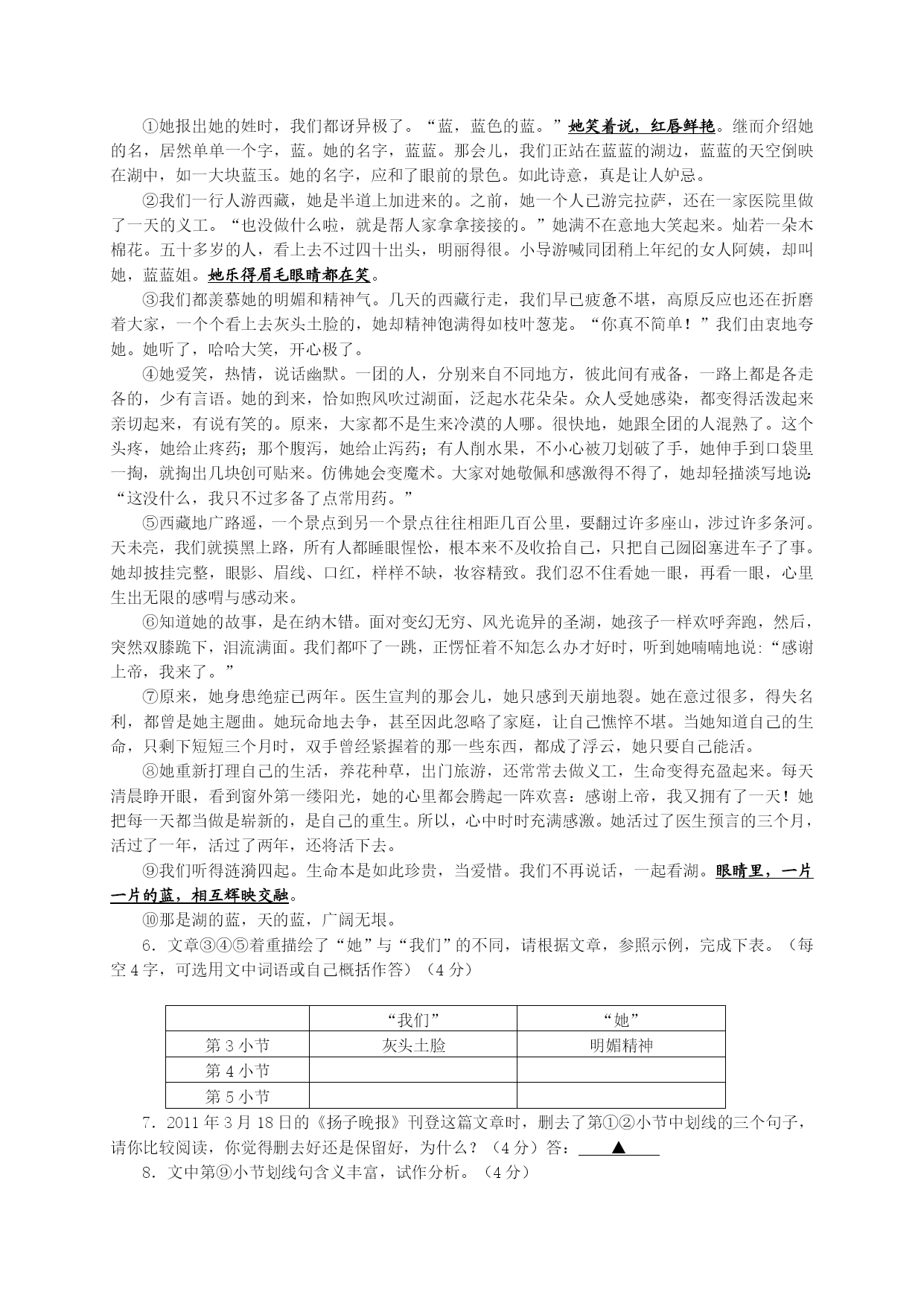 ①她报出她的姓时，我们都讶异极了。“蓝，蓝色的蓝。”她笑着说，红唇鲜艳。继而介绍她的名，居然单单一个字，蓝。她的名字，蓝蓝。那会儿，我们正站在蓝蓝的湖边，蓝蓝的天空倒映在湖中，如一大块蓝玉。她的名字，应和了眼前的景色。如此诗意，真是让人妒忌。

②我们一行人游西藏，她是半道上加进来的。之前，她一个人已游完拉萨，还在一家医院里做了一天的义工。“也没做什么啦，就是帮人家拿拿接接的。”她满不在意地大笑起来。灿若一朵木棉花。五十多岁的人，看上去不过四十出头，明丽得很。小导游喊同团稍上年纪的女人阿姨，却叫她，蓝蓝姐。她乐得眉毛眼睛都在笑。

③我们都羡慕她的明媚和精神气。几天的西藏行走，我们早已疲惫不堪，高原反应也还在折磨着大家，一个个看上去灰头土脸的，她却精神饱满得如枝叶葱茏。“你真不简单！”我们由衷地夸她。她听了，哈哈大笑，开心极了。

④她爱笑，热情，说话幽默。一团的人，分别来自不同地方，彼此间有戒备，一路上都是各走各的，少有言语。她的到来，恰如煦风吹过湖面，泛起水花朵朵。众人受她感染，都变得活泼起来亲切起来，有说有笑的。原来，大家都不是生来冷漠的人哪。很快地，她跟全团的人混熟了。这个头疼，她给止疼药；那个腹泻，她给止泻药；有人削水果，不小心被刀划破了手，她伸手到口袋里一掏，就掏出几块创可贴来。仿佛她会变魔术。大家对她敬佩和感激得不得了，她却轻描淡写地说:“这没什么，我只不过多备了点常用药。”

⑤西藏地广路遥，一个景点到另一个景点往往相距几百公里，要翻过许多座山，涉过许多条河。天未亮，我们就摸黑上路，所有人都睡眼惺忪，根本来不及收拾自己，只把自己囫囵塞进车子了事。她却披挂完整，眼影、眉线、口红，样样不缺，妆容精致。我们忍不住看她一眼，再看一眼，心里生出无限的感喟与感动来。

⑥知道她的故事，是在纳木错。面对变幻无穷、风光诡异的圣湖，她孩子一样欢呼奔跑，然后，突然双膝跪下，泪流满面。我们都吓了一跳，正愣怔着不知怎么办才好时，听到她喃喃地说:“感谢上帝，我来了。”

⑦原来，她身患绝症已两年。医生宣判的那会儿，她只感到天崩地裂。她在意过很多，得失名利，都曾是她主题曲。她玩命地去争，甚至因此忽略了家庭，让自己憔悴不堪。当她知道自己的生命，只剩下短短三个月时，双手曾经紧握着的那一些东西，都成了浮云，她只要自己能活。

⑧她重新打理自己的生活，养花种草，出门旅游，还常常去做义工，生命变得充盈起来。每天清晨睁开眼，看到窗外第一缕阳光，她的心里都会腾起一阵欢喜：感谢上帝，我又拥有了一天！她把每一天都当做是崭新的，是自己的重生。所以，心中时时充满感激。她活过了医生预言的三个月，活过了一年，活过了两年，还将活下去。

⑨我们听得涟漪四起。生命本是如此珍贵，当爱惜。我们不再说话，一起看湖。眼睛里，一片一片的蓝，相互辉映交融。

⑩那是湖的蓝，天的蓝，广阔无垠。

6．文章③④⑤着重描绘了“她”与“我们”的不同，请根据文章，参照示例，完成下表。（每空4字，可选用文中词语或自己概括作答）（4分）

| | “我们” | “她” |
|---|---|---|
| 第3小节 | 灰头土脸 | 明媚精神 |
| 第4小节 | | |
| 第5小节 | | |

7．2011年3月18日的《扬子晚报》刊登这篇文章时，删去了第①②小节中划线的三个句子，请你比较阅读，你觉得删去好还是保留好，为什么？（4分）答：▲

8．文中第⑨小节划线句含义丰富，试作分析。（4分）